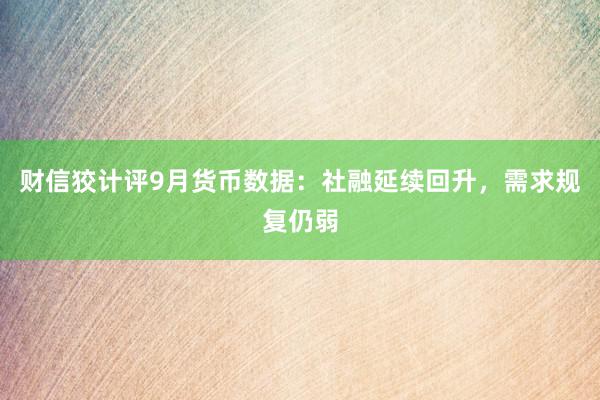 财信狡计评9月货币数据：社融延续回升，需求规复仍弱